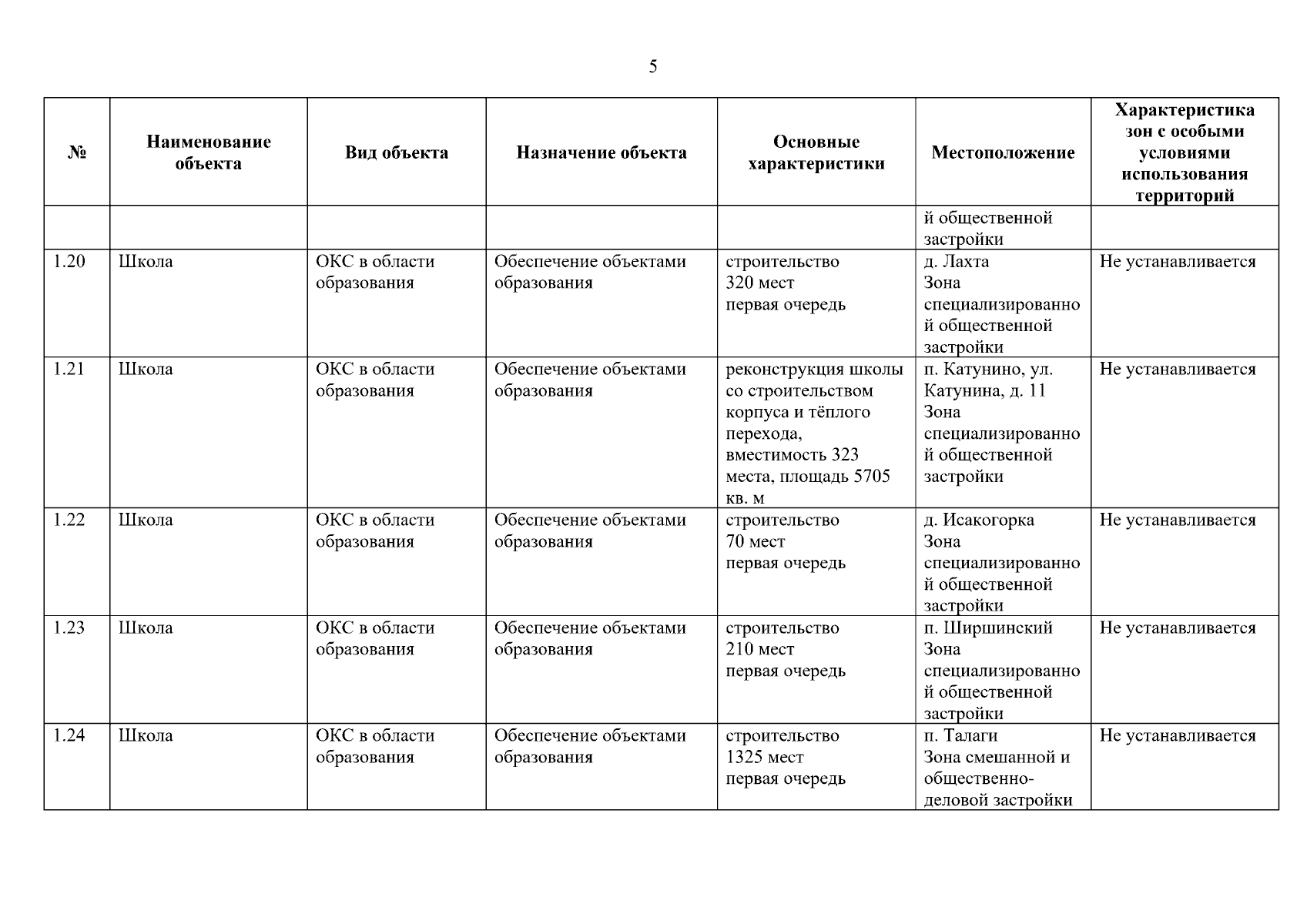 5

| № | Наименование объекта | Вид объекта | Назначение объекта | Основные характеристики | Местоположение | Характеристика зон с особыми условиями использования территорий |
|---|---|---|---|---|---|---|
| | | | | | й общественной застройки | |
| 1.20 | Школа | ОКС в области образования | Обеспечение объектами образования | строительство 320 мест первая очередь | д. Лахта Зона специализированной общественной застройки | Не устанавливается |
| 1.21 | Школа | ОКС в области образования | Обеспечение объектами образования | реконструкция школы со строительством корпуса и тёплого перехода, вместимость 323 места, площадь 5705 кв. м | п. Катунино, ул. Катунина, д. 11 Зона специализированной общественной застройки | Не устанавливается |
| 1.22 | Школа | ОКС в области образования | Обеспечение объектами образования | строительство 70 мест первая очередь | д. Исакогорка Зона специализированной общественной застройки | Не устанавливается |
| 1.23 | Школа | ОКС в области образования | Обеспечение объектами образования | строительство 210 мест первая очередь | п. Ширшинский Зона специализированной общественной застройки | Не устанавливается |
| 1.24 | Школа | ОКС в области образования | Обеспечение объектами образования | строительство 1325 мест первая очередь | п. Талаги Зона смешанной и общественно-деловой застройки | Не устанавливается |